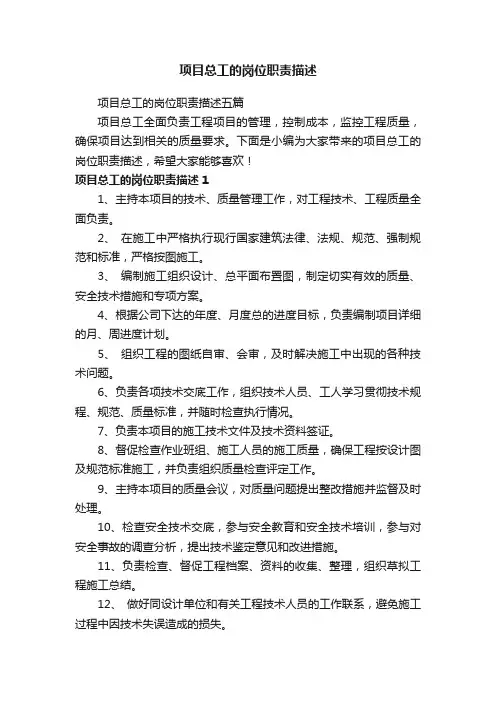 项目总工的岗位职责描述

项目总工的岗位职责描述五篇

项目总工全面负责工程项目的管理，控制成本，监控工程质量，确保项目达到相关的质量要求。下面是小编为大家带来的项目总工的岗位职责描述，希望大家能够喜欢！

项目总工的岗位职责描述 1

1、主持本项目的技术、质量管理工作，对工程技术、工程质量全面负责。

2、 在施工中严格执行现行国家建筑法律、法规、规范、强制规范和标准，严格按图施工。

3、 编制施工组织设计、总平面布置图，制定切实有效的质量、安全技术措施和专项方案。

4、根据公司下达的年度、月度总的进度目标，负责编制项目详细的月、周进度计划。

5、 组织工程的图纸自审、会审，及时解决施工中出现的各种技术问题。

6、负责各项技术交底工作，组织技术人员、工人学习贯彻技术规程、规范、质量标准，并随时检查执行情况。

7、负责本项目的施工技术文件及技术资料签证。

8、督促检查作业班组、施工人员的施工质量，确保工程按设计图及规范标准施工，并负责组织质量检查评定工作。

9、主持本项目的质量会议，对质量问题提出整改措施并监督及时处理。

10、检查安全技术交底，参与安全教育和安全技术培训，参与对安全事故的调查分析，提出技术鉴定意见和改进措施。

11、负责检查、督促工程档案、资料的收集、整理，组织草拟工程施工总结。

12、 做好同设计单位和有关工程技术人员的工作联系，避免施工过程中因技术失误造成的损失。